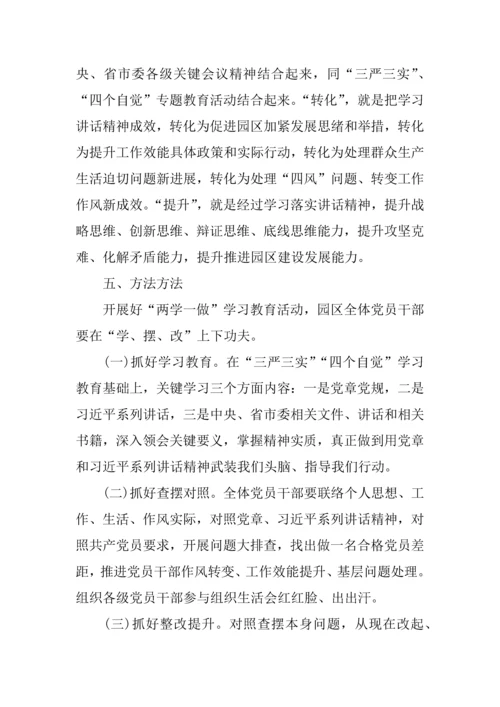 央、省市委各级关键会议精神结合起来，同“三严三实”、“四个自觉”专题教育活动结合起来。“转化”，就是把学习讲话精神成效，转化为促进园区加紧发展思绪和举措，转化为提升工作效能具体政策和实际行动，转化为处理群众生产生活迫切问题新进展，转化为处理“四风”问题、转变工作作风新成效。“提升”，就是经过学习落实讲话精神，提升战略思维、创新思维、辩证思维、底线思维能力，提升攻坚克难、化解矛盾能力，提升推进园区建设发展能力。

五、方法方法

开展好“两学一做”学习教育活动，园区全体党员干部要在“学、摆、改”上下功夫。

(一)抓好学习教育。在“三严三实”“四个自觉”学习教育基础上，关键学习三个方面内容：一是党章党规，二是习近平系列讲话，三是中央、省市委相关文件、讲话和相关书籍，深入领会关键要义，掌握精神实质，真正做到用党章和习近平系列讲话精神武装我们头脑、指导我们行动。

(二)抓好查摆对照。全体党员干部要联络个人思想、工作、生活、作风实际，对照党章、习近平系列讲话精神，对照共产党员要求，开展问题大排查，找出做一名合格党员差距，推进党员干部作风转变、工作效能提升、基层问题处理。组织各级党员干部参与组织生活会红红脸、出出汗。

(三)抓好整改提升。对照查摆本身问题，从现在改起、